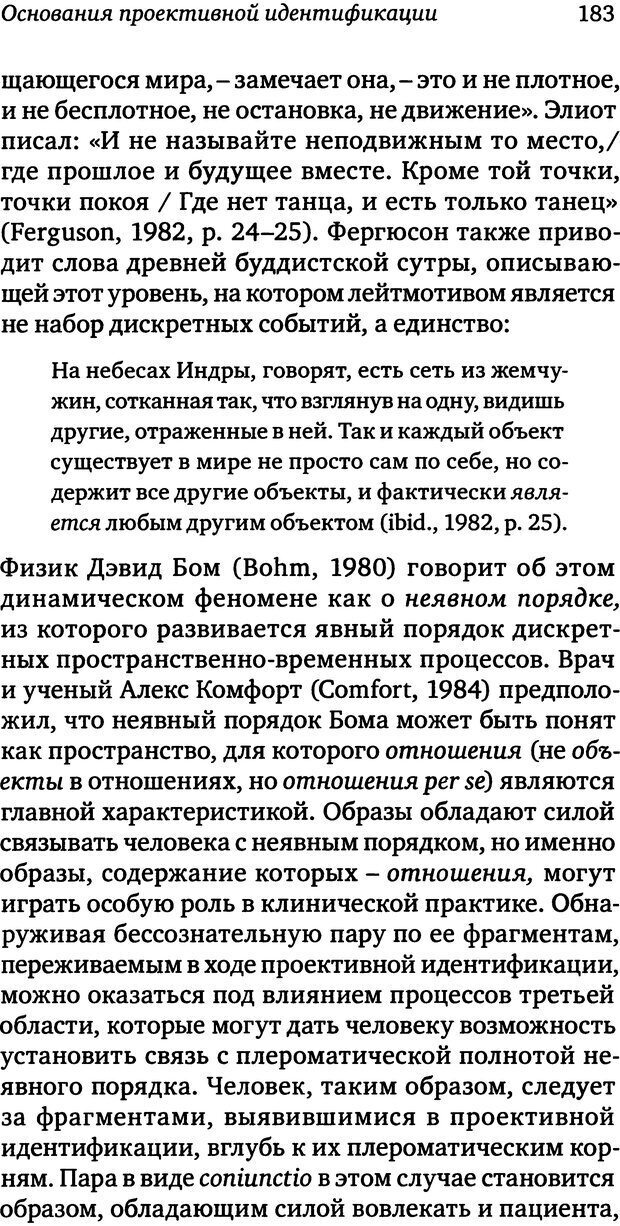 Основания проективной идентификации 183

щающегося мира, – замечает она, – это и не плотное, и не бесплотное, не остановка, не движение». Элиот писал: «И не называйте неподвижным то место,/ где прошлое и будущее вместе. Кроме той точки, точки покоя / Где нет танца, и есть только танец» (Ferguson, 1982, p. 24–25). Фергюсон также приводит слова древней буддистской сутры, описывающей этот уровень, на котором лейтмотивом является не набор дискретных событий, а единство:

На небесах Индры, говорят, есть сеть из жемчужин, сотканная так, что взглянув на одну, видишь другие, отраженные в ней. Так и каждый объект существует в мире не просто сам по себе, но содержит все другие объекты, и фактически является любым другим объектом (ibid., 1982, p. 25).

Физик Дэвид Бом (Bohm, 1980) говорит об этом динамическом феномене как о неявном порядке, из которого развивается явный порядок дискретных пространственно-временных процессов. Врач и ученый Алекс Комфорт (Comfort, 1984) предположил, что неявный порядок Бома может быть понят как пространство, для которого отношения (не объекты в отношениях, но отношения per se) являются главной характеристикой. Образы обладают силой связывать человека с неявным порядком, но именно образы, содержание которых – отношения, могут играть особую роль в клинической практике. Обнаруживая бессознательную пару по ее фрагментам, переживаемым в ходе проективной идентификации, можно оказаться под влиянием процессов третьей области, которые могут дать человеку возможность установить связь с плероматической полнотой неявного порядка. Человек, таким образом, следует за фрагментами, выявившимися в проективной идентификации, вглубь к их плероматическим корням. Пара в виде coniunctio в этом случае становится образом, обладающим силой вовлекать и пациента,